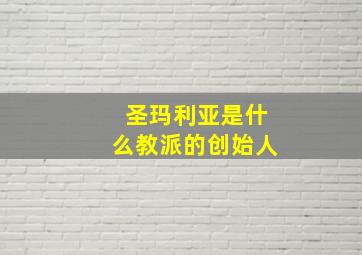 圣玛利亚是什么教派的创始人